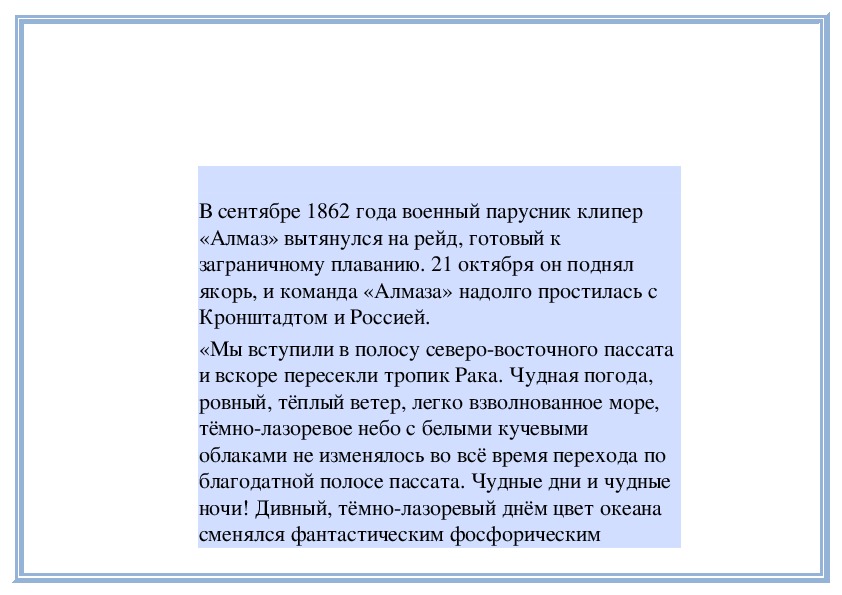 В сентябре 1862 года военный парусник клипер «Алмаз» вытянулся на рейд, готовый к заграничному плаванию. 21 октября он поднял якорь, и команда «Алмаза» надолго простилась с Кронштадтом и Россией.

«Мы вступили в полосу северо-восточного пассата и вскоре пересекли тропик Рака. Чудная погода, ровный, тёплый ветер, легко взволнованное море, тёмно-лазоревое небо с белыми кучевыми облаками не изменялось во всё время перехода по благодатной полосе пассата. Чудные дни и чудные ночи! Дивный, тёмно-лазоревый днём цвет океана сменялся фантастическим фосфорическим